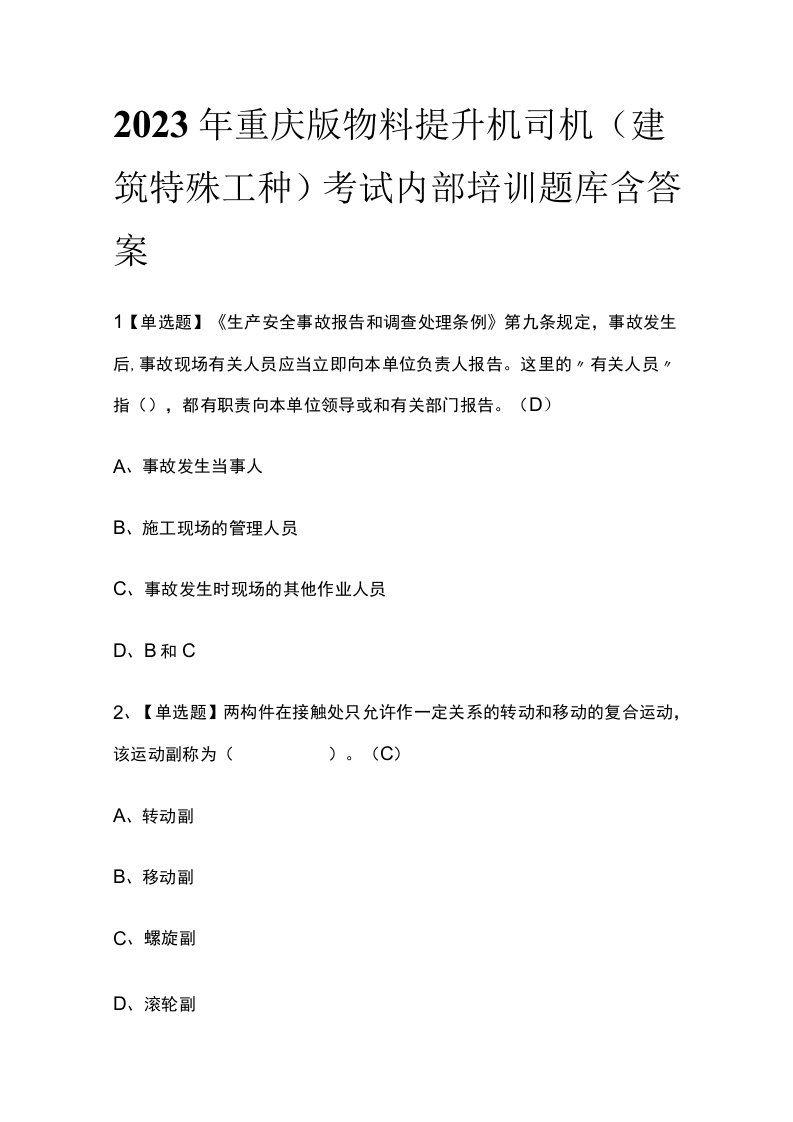 2023年重庆版物料提升机司机（建筑特殊工种）考试内部培训题库含答案

1【单选题】《生产安全事故报告和调查处理条例》第九条规定，事故发生后,事故现场有关人员应当立即向本单位负责人报告。这里的〃有关人员〃指（），都有职责向本单位领导或和有关部门报告。（D）

A、事故发生当事人

B、施工现场的管理人员

C、事故发生时现场的其他作业人员

D、B和C

2、【单选题】两构件在接触处只允许作一定关系的转动和移动的复合运动，该运动副称为（ ）。（C）

A、转动副

B、移动副

C、螺旋副

D、滚轮副